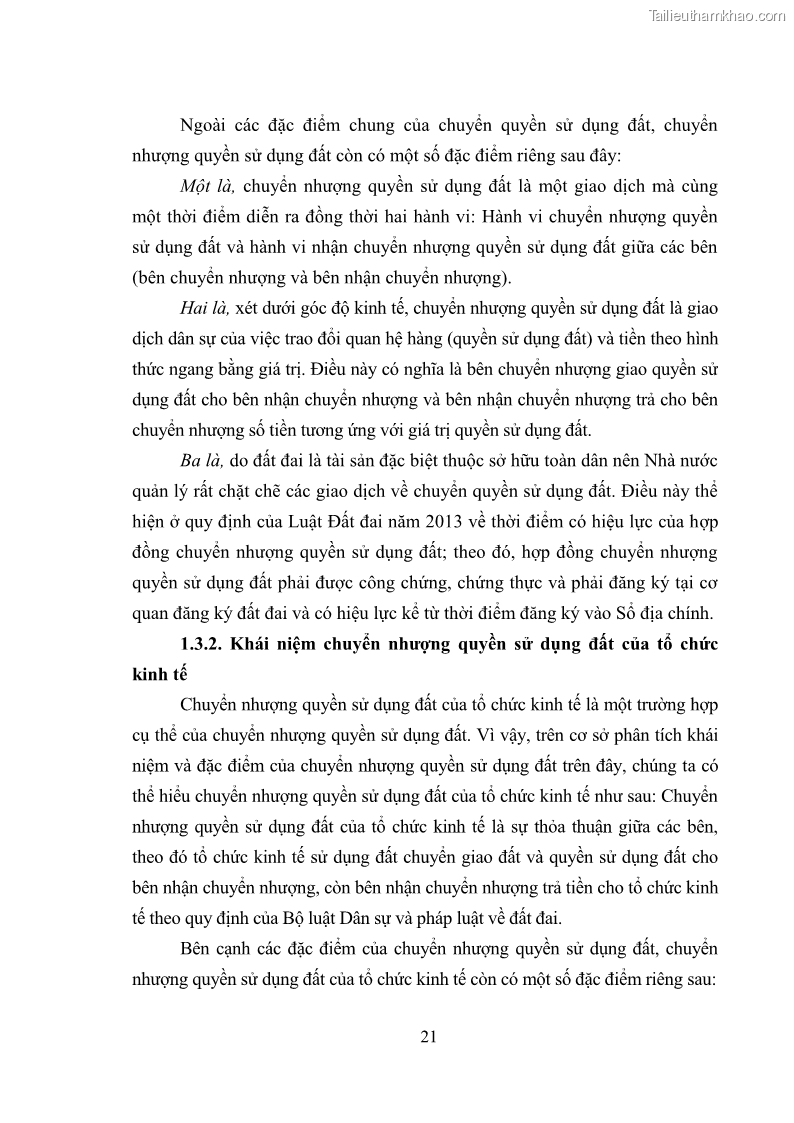 Tailieuthamkhao.com

Ngoài các đặc điểm chung của chuyển quyền sử dụng đất, chuyển nhượng quyền sử dụng đất còn có một số đặc điểm riêng sau đây:

Một là, chuyển nhượng quyền sử dụng đất là một giao dịch mà cùng một thời điểm diễn ra đồng thời hai hành vi: Hành vi chuyển nhượng quyền sử dụng đất và hành vi nhận chuyển nhượng quyền sử dụng đất giữa các bên (bên chuyển nhượng và bên nhận chuyển nhượng).

Hai là, xét dưới góc độ kinh tế, chuyển nhượng quyền sử dụng đất là giao dịch dân sự của việc trao đổi quan hệ hàng (quyền sử dụng đất) và tiền theo hình thức ngang bằng giá trị. Điều này có nghĩa là bên chuyển nhượng giao quyền sử dụng đất cho bên nhận chuyển nhượng và bên nhận chuyển nhượng trả cho bên chuyển nhượng số tiền tương ứng với giá trị quyền sử dụng đất.

Ba là, do đất đai là tài sản đặc biệt thuộc sở hữu toàn dân nên Nhà nước quản lý rất chặt chẽ các giao dịch về chuyển quyền sử dụng đất. Điều này thể hiện ở quy định của Luật Đất đai năm 2013 về thời điểm có hiệu lực của hợp đồng chuyển nhượng quyền sử dụng đất; theo đó, hợp đồng chuyển nhượng quyền sử dụng đất phải được công chứng, chứng thực và phải đăng ký tại cơ quan đăng ký đất đai và có hiệu lực kể từ thời điểm đăng ký vào Sổ địa chính.

1.3.2. Khái niệm chuyển nhượng quyền sử dụng đất của tổ chức kinh tế

Chuyển nhượng quyền sử dụng đất của tổ chức kinh tế là một trường hợp cụ thể của chuyển nhượng quyền sử dụng đất. Vì vậy, trên cơ sở phân tích khái niệm và đặc điểm của chuyển nhượng quyền sử dụng đất trên đây, chúng ta có thể hiểu chuyển nhượng quyền sử dụng đất của tổ chức kinh tế như sau: Chuyển nhượng quyền sử dụng đất của tổ chức kinh tế là sự thỏa thuận giữa các bên, theo đó tổ chức kinh tế sử dụng đất chuyển giao đất và quyền sử dụng đất cho bên nhận chuyển nhượng, còn bên nhận chuyển nhượng trả tiền cho tổ chức kinh tế theo quy định của Bộ luật Dân sự và pháp luật về đất đai.

Bên cạnh các đặc điểm của chuyển nhượng quyền sử dụng đất, chuyển nhượng quyền sử dụng đất của tổ chức kinh tế còn có một số đặc điểm riêng sau:

21